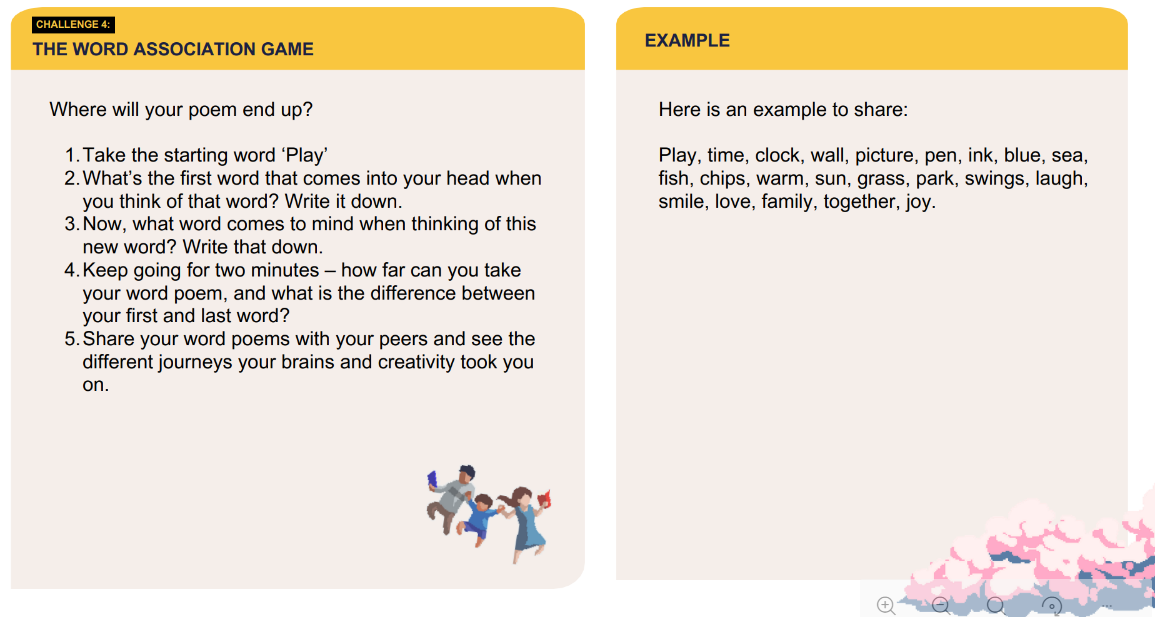 CHALLENGE 4:
THE WORD ASSOCIATION GAME

Where will your poem end up?

1. Take the starting word ‘Play’
2. What’s the first word that comes into your head when you think of that word? Write it down.
3. Now, what word comes to mind when thinking of this new word? Write that down.
4. Keep going for two minutes – how far can you take your word poem, and what is the difference between your first and last word?
5. Share your word poems with your peers and see the different journeys your brains and creativity took you on.

EXAMPLE

Here is an example to share:

Play, time, clock, wall, picture, pen, ink, blue, sea, fish, chips, warm, sun, grass, park, swings, laugh, smile, love, family, together, joy.